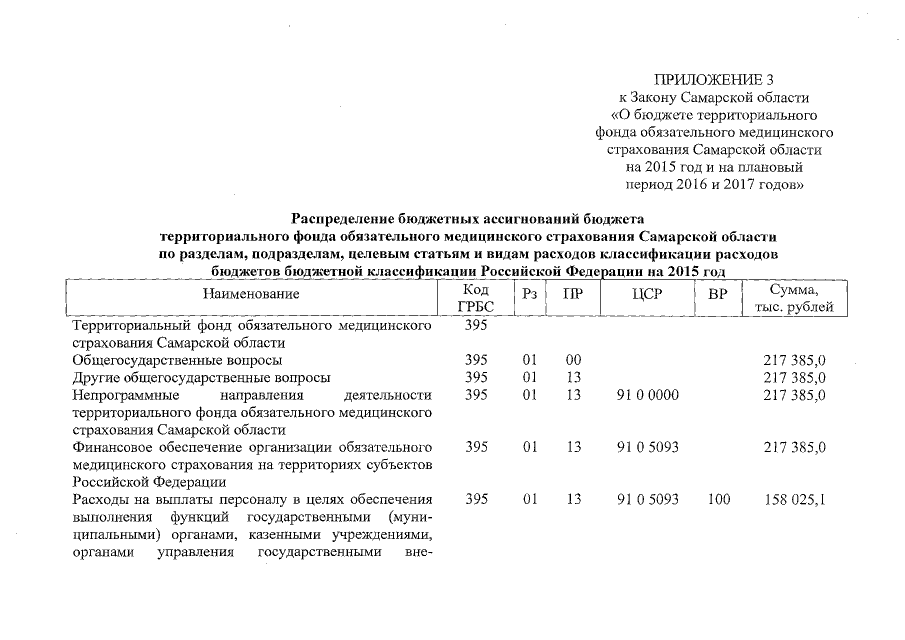 ПРИЛОЖЕНИЕ 3
к Закону Самарской области
«О бюджете территориального фонда обязательного медицинского страхования Самарской области на 2015 год и на плановый период 2016 и 2017 годов»

Распределение бюджетных ассигнований бюджета территориального фонда обязательного медицинского страхования Самарской области по разделам, подразделам, целевым статьям и видам расходов классификации расходов бюджетов бюджетной классификации Российской Федерации на 2015 год

| Наименование | Код ГРБС | Рз | ПР | ЦСР | ВР | Сумма, тыс. рублей |
|---|---|---|---|---|---|---|
| Территориальный фонд обязательного медицинского страхования Самарской области | 395 | | | | | |
| Общегосударственные вопросы | 395 | 01 | 00 | | | 217 385,0 |
| Другие общегосударственные вопросы | 395 | 01 | 13 | | | 217 385,0 |
| Непрограммные направления деятельности территориального фонда обязательного медицинского страхования Самарской области | 395 | 01 | 13 | 91 0 0000 | | 217 385,0 |
| Финансовое обеспечение организации обязательного медицинского страхования на территориях субъектов Российской Федерации | 395 | 01 | 13 | 91 0 5093 | | 217 385,0 |
| Расходы на выплаты персоналу в целях обеспечения выполнения функций государственными (муниципальными) органами, казенными учреждениями, органами управления государственными вне- | 395 | 01 | 13 | 91 0 5093 | 100 | 158 025,1 |